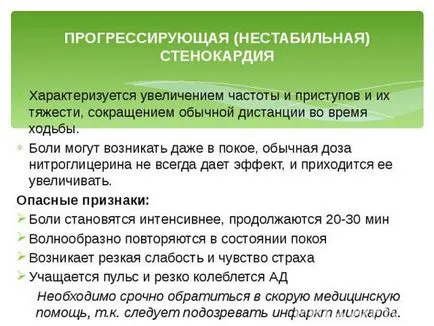 ПРОГРЕССИРУЮЩАЯ (НЕСТАБИЛЬНАЯ) СТЕНОКАРДИЯ

Характеризуется увеличением частоты и приступов и их тяжести, сокращением обычной дистанции во время ходьбы.

Боли могут возникать даже в покое, обычная доза нитроглицерина не всегда дает эффект, и приходится ее увеличивать.

Опасные признаки:

Боли становятся интенсивнее, продолжаются 20-30 мин

Волнообразно повторяются в состоянии покоя

Возникает резкая слабость и чувство страха

Учащается пульс и резко колеблется АД

Необходимо срочно обратиться в скорую медицинскую помощь, т.к. следует подозревать инфаркт миокарда.